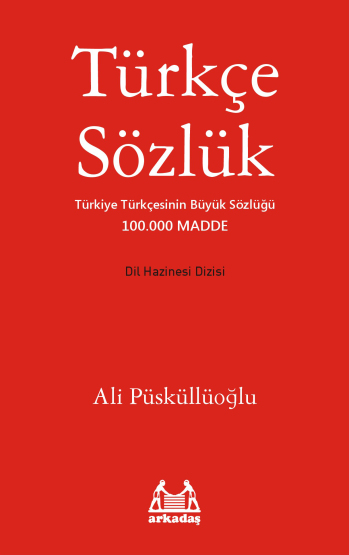 Türkçe Sözlük

Türkiye Türkçesinin Büyük Sözlüğü
100.000 MADDE

Dil Hazinesi Dizisi

Ali Püsküllüoğlu

arkadaş